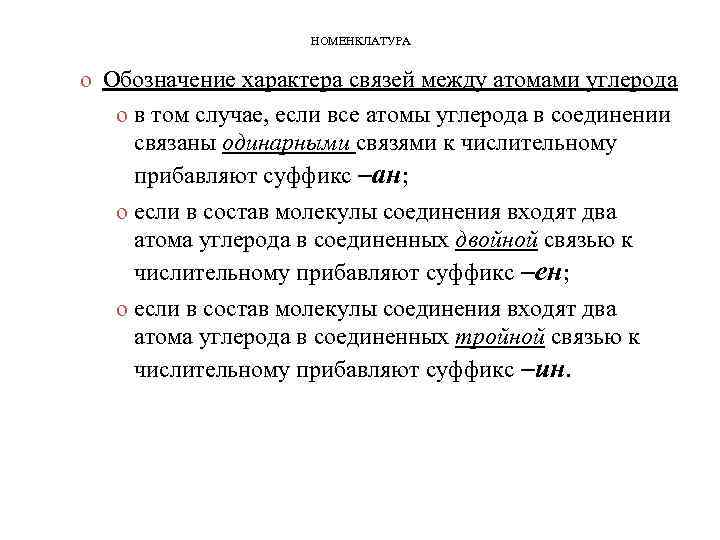 НОМЕНКЛАТУРА

o Обозначение характера связей между атомами углерода

o в том случае, если все атомы углерода в соединении связаны одинарными связями к числительному прибавляют суффикс –ан;

o если в состав молекулы соединения входят два атома углерода в соединенных двойной связью к числительному прибавляют суффикс –ен;

o если в состав молекулы соединения входят два атома углерода в соединенных тройной связью к числительному прибавляют суффикс –ин.